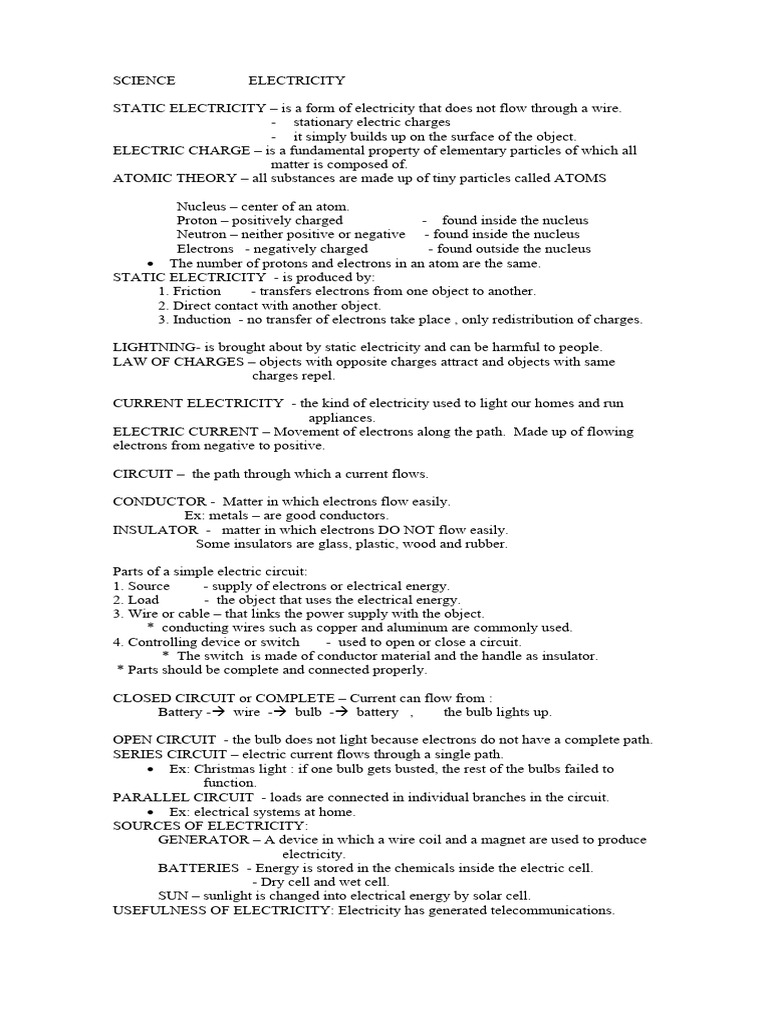 SCIENCE ELECTRICITY

STATIC ELECTRICITY – is a form of electricity that does not flow through a wire.
- stationary electric charges
- it simply builds up on the surface of the object.
ELECTRIC CHARGE – is a fundamental property of elementary particles of which all matter is composed of.
ATOMIC THEORY – all substances are made up of tiny particles called ATOMS

Nucleus – center of an atom.
Proton – positively charged - found inside the nucleus
Neutron – neither positive or negative - found inside the nucleus
Electrons - negatively charged - found outside the nucleus
• The number of protons and electrons in an atom are the same.
STATIC ELECTRICITY - is produced by:
1. Friction - transfers electrons from one object to another.
2. Direct contact with another object.
3. Induction - no transfer of electrons take place , only redistribution of charges.

LIGHTNING- is brought about by static electricity and can be harmful to people.
LAW OF CHARGES – objects with opposite charges attract and objects with same charges repel.

CURRENT ELECTRICITY - the kind of electricity used to light our homes and run appliances.
ELECTRIC CURRENT – Movement of electrons along the path. Made up of flowing electrons from negative to positive.

CIRCUIT – the path through which a current flows.

CONDUCTOR - Matter in which electrons flow easily.
Ex: metals – are good conductors.
INSULATOR - matter in which electrons DO NOT flow easily.
Some insulators are glass, plastic, wood and rubber.

Parts of a simple electric circuit:
1. Source - supply of electrons or electrical energy.
2. Load - the object that uses the electrical energy.
3. Wire or cable – that links the power supply with the object.
* conducting wires such as copper and aluminum are commonly used.
4. Controlling device or switch - used to open or close a circuit.
* The switch is made of conductor material and the handle as insulator.
* Parts should be complete and connected properly.

CLOSED CIRCUIT or COMPLETE – Current can flow from :
Battery -→ wire -→ bulb -→ battery , the bulb lights up.

OPEN CIRCUIT - the bulb does not light because electrons do not have a complete path.
SERIES CIRCUIT – electric current flows through a single path.
• Ex: Christmas light : if one bulb gets busted, the rest of the bulbs failed to function.
PARALLEL CIRCUIT - loads are connected in individual branches in the circuit.
• Ex: electrical systems at home.
SOURCES OF ELECTRICITY:
GENERATOR – A device in which a wire coil and a magnet are used to produce electricity.
BATTERIES - Energy is stored in the chemicals inside the electric cell.
- Dry cell and wet cell.
SUN – sunlight is changed into electrical energy by solar cell.
USEFULNESS OF ELECTRICITY: Electricity has generated telecommunications.